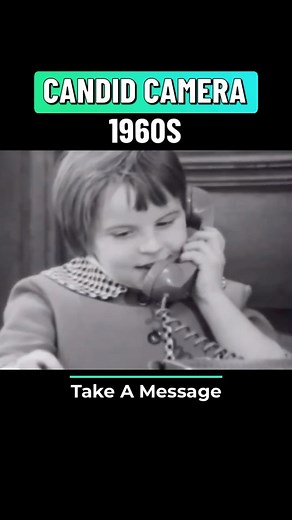 CANDID CAMERA
1960S

Take A Message